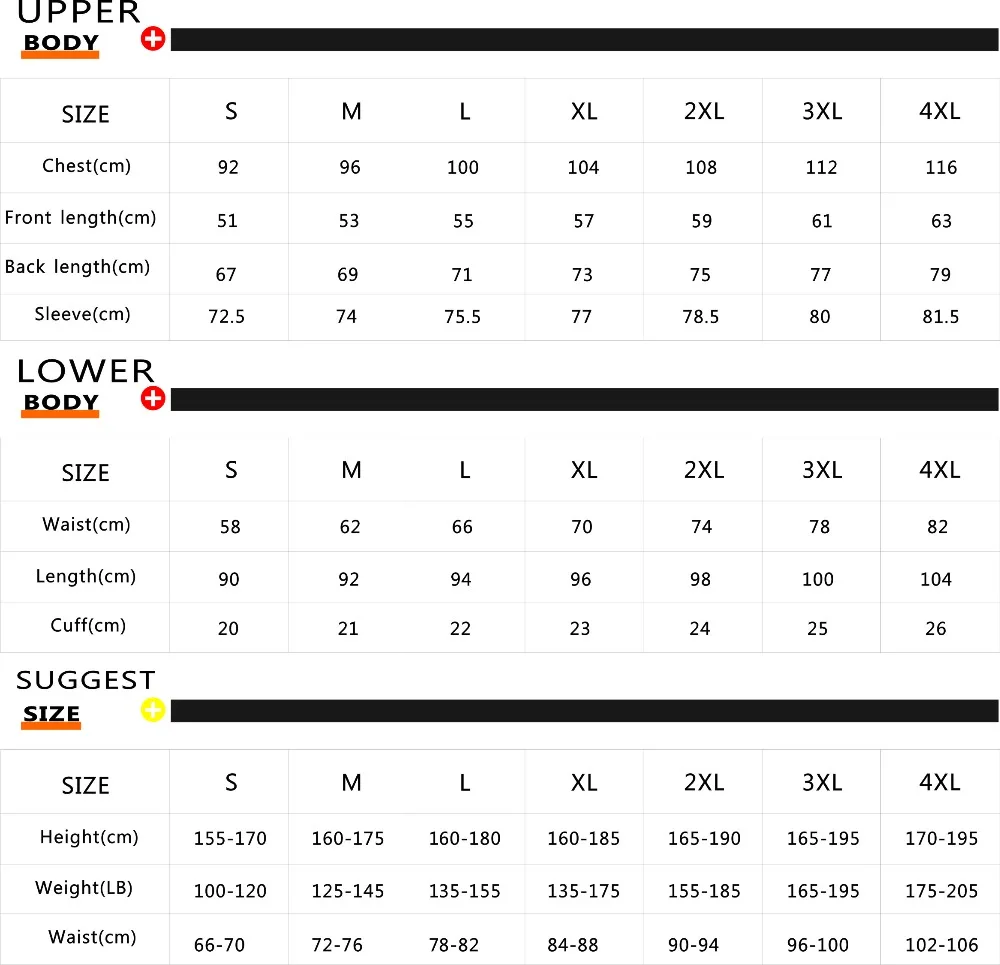 UPPER
BODY

| SIZE | S | M | L | XL | 2XL | 3XL | 4XL |
|---|---|---|---|---|---|---|---|
| Chest(cm) | 92 | 96 | 100 | 104 | 108 | 112 | 116 |
| Front length(cm) | 51 | 53 | 55 | 57 | 59 | 61 | 63 |
| Back length(cm) | 67 | 69 | 71 | 73 | 75 | 77 | 79 |
| Sleeve(cm) | 72.5 | 74 | 75.5 | 77 | 78.5 | 80 | 81.5 |

LOWER
BODY

| SIZE | S | M | L | XL | 2XL | 3XL | 4XL |
|---|---|---|---|---|---|---|---|
| Waist(cm) | 58 | 62 | 66 | 70 | 74 | 78 | 82 |
| Length(cm) | 90 | 92 | 94 | 96 | 98 | 100 | 104 |
| Cuff(cm) | 20 | 21 | 22 | 23 | 24 | 25 | 26 |

SUGGEST
SIZE

| SIZE | S | M | L | XL | 2XL | 3XL | 4XL |
|---|---|---|---|---|---|---|---|
| Height(cm) | 155-170 | 160-175 | 160-180 | 160-185 | 165-190 | 165-195 | 170-195 |
| Weight(LB) | 100-120 | 125-145 | 135-155 | 135-175 | 155-185 | 165-195 | 175-205 |
| Waist(cm) | 66-70 | 72-76 | 78-82 | 84-88 | 90-94 | 96-100 | 102-106 |